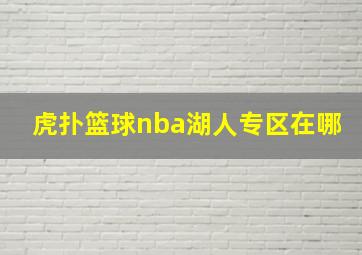 虎扑篮球nba湖人专区在哪